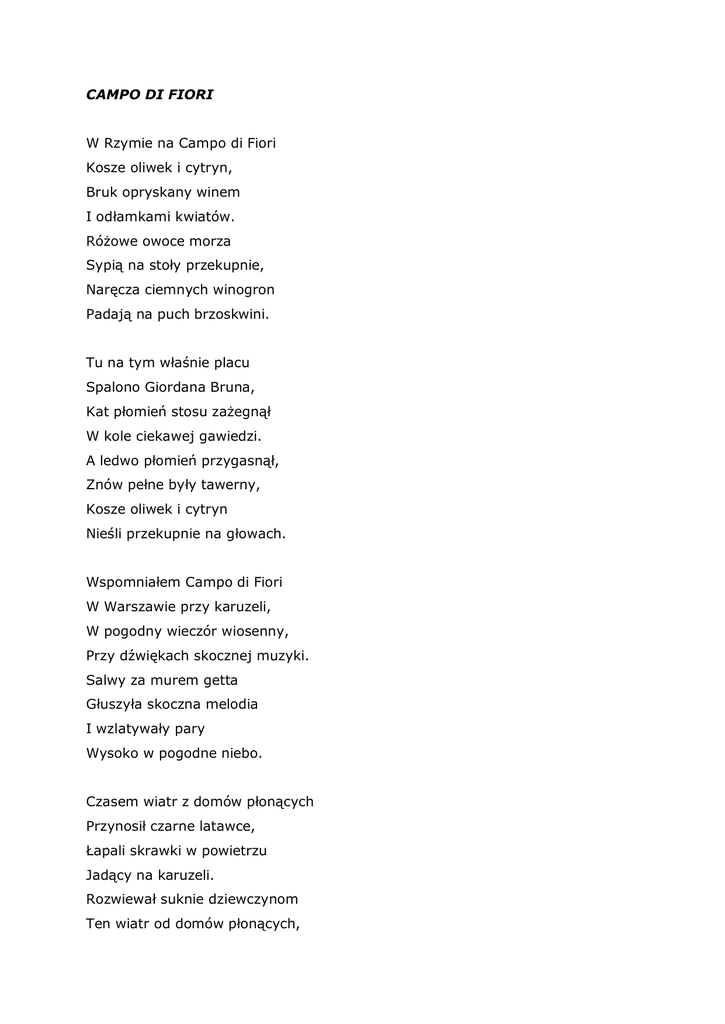 CAMPO DI FIORI

W Rzymie na Campo di Fiori
Kosze oliwek i cytryn,
Bruk opryskany winem
I odłamkami kwiatów.
Różowe owoce morza
Sypią na stoły przekupnie,
Naręcza ciemnych winogron
Padają na puch brzoskwini.

Tu na tym właśnie placu
Spalono Giordana Bruna,
Kat płomień stosu zażegnął
W kole ciekawej gawiedzi.
A ledwo płomień przygasnął,
Znów pełne były tawerny,
Kosze oliwek i cytryn
Nieśli przekupnie na głowach.

Wspomniałem Campo di Fiori
W Warszawie przy karuzeli,
W pogodny wieczór wiosenny,
Przy dźwiękach skocznej muzyki.
Salwy za murem getta
Głuszyła skoczna melodia
I wzlatywały pary
Wysoko w pogodne niebo.

Czasem wiatr z domów płonących
Przynosił czarne latawce,
Łapali skrawki w powietrzu
Jadący na karuzeli.
Rozwiewał suknie dziewczynom
Ten wiatr od domów płonących,